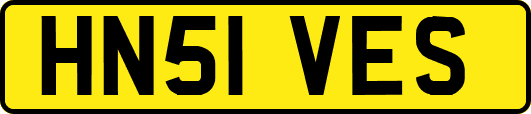 HN51 VES